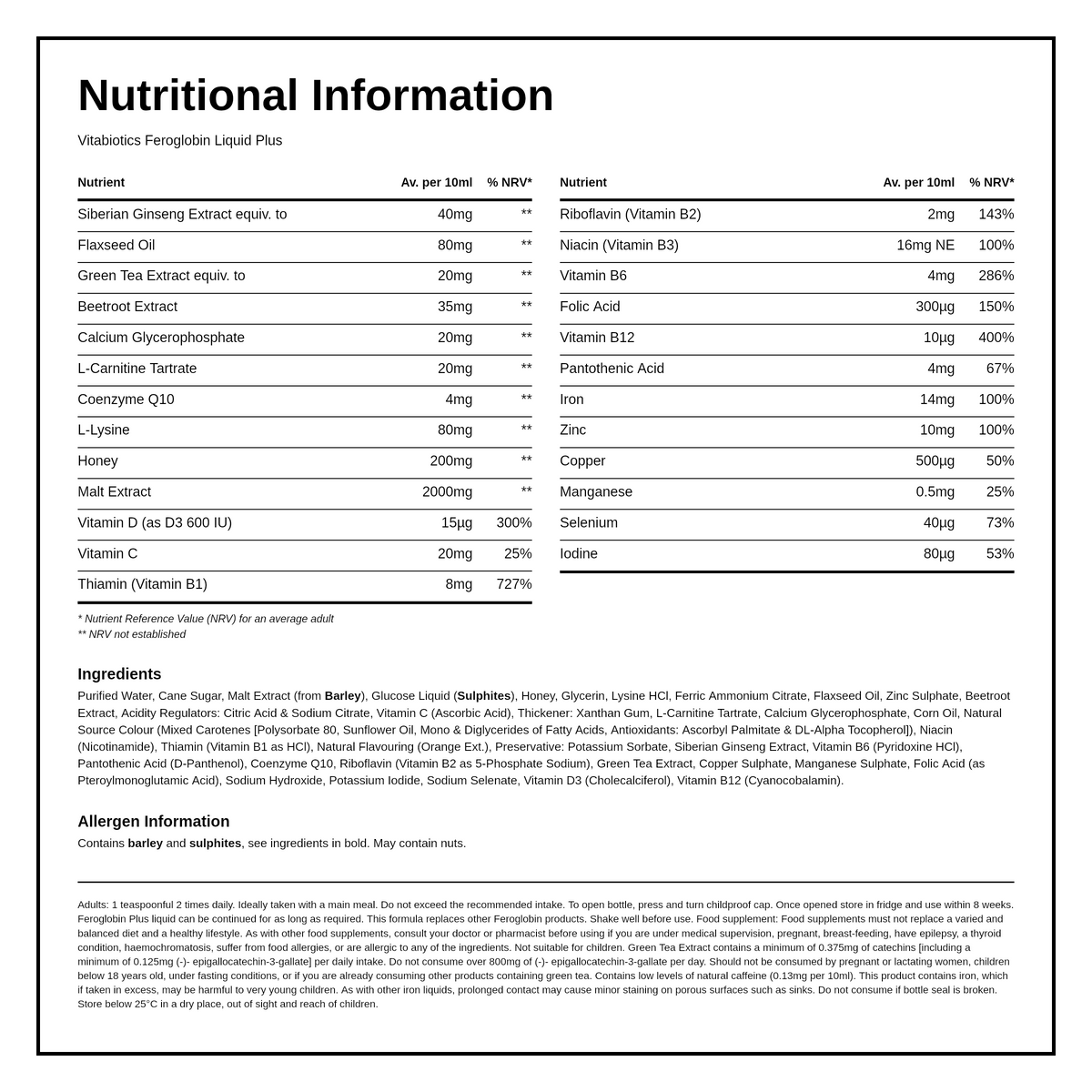 Nutritional Information

Vitabiotics Feroglobin Liquid Plus

| Nutrient | Av. per 10ml | % NRV* |
|---|---|---|
| Siberian Ginseng Extract equiv. to | 40mg | ** |
| Flaxseed Oil | 80mg | ** |
| Green Tea Extract equiv. to | 20mg | ** |
| Beetroot Extract | 35mg | ** |
| Calcium Glycerophosphate | 20mg | ** |
| L-Carnitine Tartrate | 20mg | ** |
| Coenzyme Q10 | 4mg | ** |
| L-Lysine | 80mg | ** |
| Honey | 200mg | ** |
| Malt Extract | 2000mg | ** |
| Vitamin D (as D3 600 IU) | 15µg | 300% |
| Vitamin C | 20mg | 25% |
| Thiamin (Vitamin B1) | 8mg | 727% |

| Nutrient | Av. per 10ml | % NRV* |
|---|---|---|
| Riboflavin (Vitamin B2) | 2mg | 143% |
| Niacin (Vitamin B3) | 16mg NE | 100% |
| Vitamin B6 | 4mg | 286% |
| Folic Acid | 300µg | 150% |
| Vitamin B12 | 10µg | 400% |
| Pantothenic Acid | 4mg | 67% |
| Iron | 14mg | 100% |
| Zinc | 10mg | 100% |
| Copper | 500µg | 50% |
| Manganese | 0.5mg | 25% |
| Selenium | 40µg | 73% |
| Iodine | 80µg | 53% |

* Nutrient Reference Value (NRV) for an average adult
** NRV not established

Ingredients

Purified Water, Cane Sugar, Malt Extract (from Barley), Glucose Liquid (Sulphites), Honey, Glycerin, Lysine HCl, Ferric Ammonium Citrate, Flaxseed Oil, Zinc Sulphate, Beetroot Extract, Acidity Regulators: Citric Acid & Sodium Citrate, Vitamin C (Ascorbic Acid), Thickener: Xanthan Gum, L-Carnitine Tartrate, Calcium Glycerophosphate, Corn Oil, Natural Source Colour (Mixed Carotenes [Polysorbate 80, Sunflower Oil, Mono & Diglycerides of Fatty Acids, Antioxidants: Ascorbyl Palmitate & DL-Alpha Tocopherol]), Niacin (Nicotinamide), Thiamin (Vitamin B1 as HCl), Natural Flavouring (Orange Ext.), Preservative: Potassium Sorbate, Siberian Ginseng Extract, Vitamin B6 (Pyridoxine HCl), Pantothenic Acid (D-Panthenol), Coenzyme Q10, Riboflavin (Vitamin B2 as 5-Phosphate Sodium), Green Tea Extract, Copper Sulphate, Manganese Sulphate, Folic Acid (as Pteroylmonoglutamic Acid), Sodium Hydroxide, Potassium Iodide, Sodium Selenate, Vitamin D3 (Cholecalciferol), Vitamin B12 (Cyanocobalamin).

Allergen Information

Contains barley and sulphites, see ingredients in bold. May contain nuts.

Adults: 1 teaspoonful 2 times daily. Ideally taken with a main meal. Do not exceed the recommended intake. To open bottle, press and turn childproof cap. Once opened store in fridge and use within 8 weeks. Feroglobin Plus liquid can be continued for as long as required. This formula replaces other Feroglobin products. Shake well before use. Food supplement: Food supplements must not replace a varied and balanced diet and a healthy lifestyle. As with other food supplements, consult your doctor or pharmacist before using if you are under medical supervision, pregnant, breast-feeding, have epilepsy, a thyroid condition, haemochromatosis, suffer from food allergies, or are allergic to any of the ingredients. Not suitable for children. Green Tea Extract contains a minimum of 0.375mg of catechins [including a minimum of 0.125mg (-)- epigallocatechin-3-gallate] per daily intake. Do not consume over 800mg of (-)- epigallocatechin-3-gallate per day. Should not be consumed by pregnant or lactating women, children below 18 years old, under fasting conditions, or if you are already consuming other products containing green tea. Contains low levels of natural caffeine (0.13mg per 10ml). This product contains iron, which if taken in excess, may be harmful to very young children. As with other iron liquids, prolonged contact may cause minor staining on porous surfaces such as sinks. Do not consume if bottle seal is broken. Store below 25°C in a dry place, out of sight and reach of children.